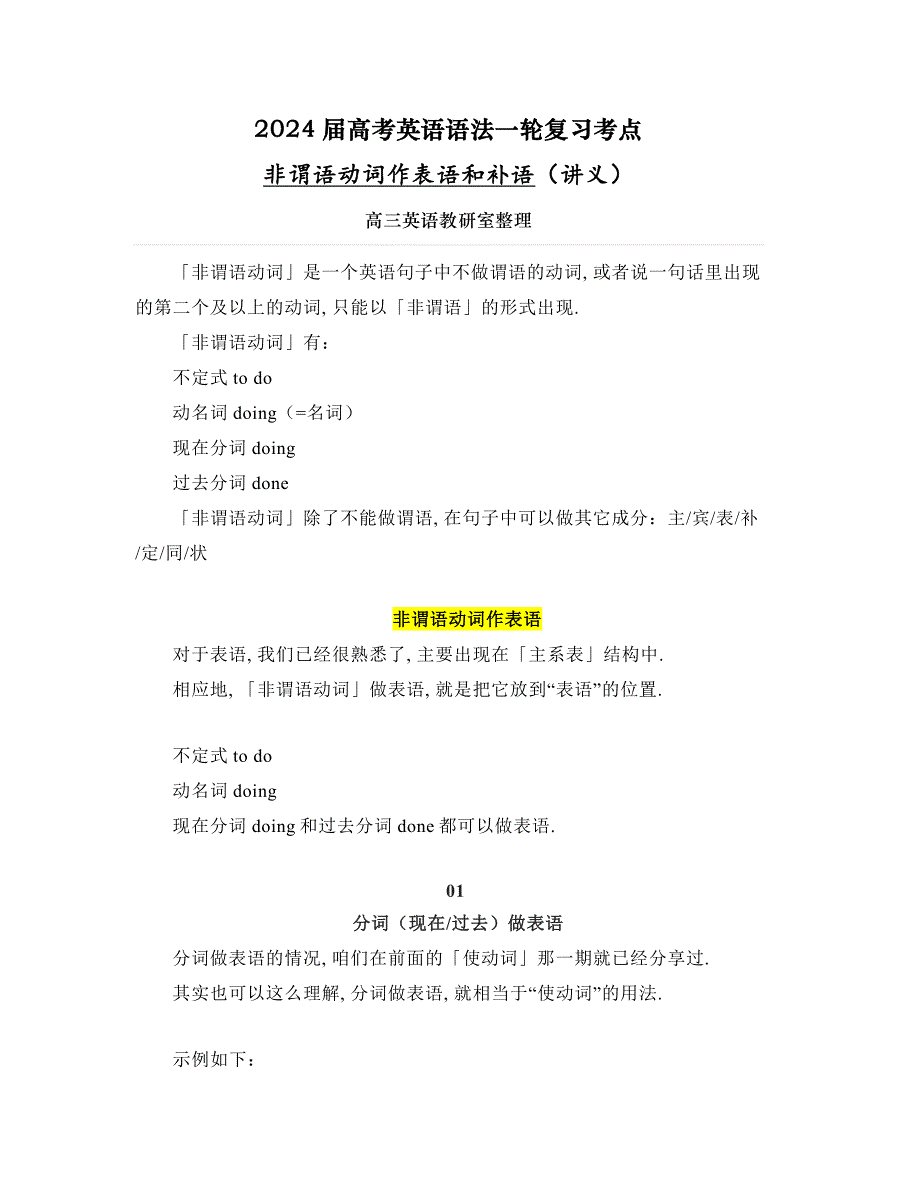 2024 届高考英语语法一轮复习考点

非谓语动词作表语和补语（讲义）

高三英语教研室整理

「非谓语动词」是一个英语句子中不做谓语的动词, 或者说一句话里出现的第二个及以上的动词, 只能以「非谓语」的形式出现.

「非谓语动词」有：

不定式 to do

动名词 doing（=名词）

现在分词 doing

过去分词 done

「非谓语动词」除了不能做谓语, 在句子中可以做其它成分：主/宾/表/补/定/同/状

非谓语动词作表语

对于表语, 我们已经很熟悉了, 主要出现在「主系表」结构中.

相应地, 「非谓语动词」做表语, 就是把它放到“表语”的位置.

不定式 to do

动名词 doing

现在分词 doing 和过去分词 done 都可以做表语.

01

分词（现在/过去）做表语

分词做表语的情况, 咱们在前面的「使动词」那一期就已经分享过.

其实也可以这么理解, 分词做表语, 就相当于“使动词”的用法.

示例如下：